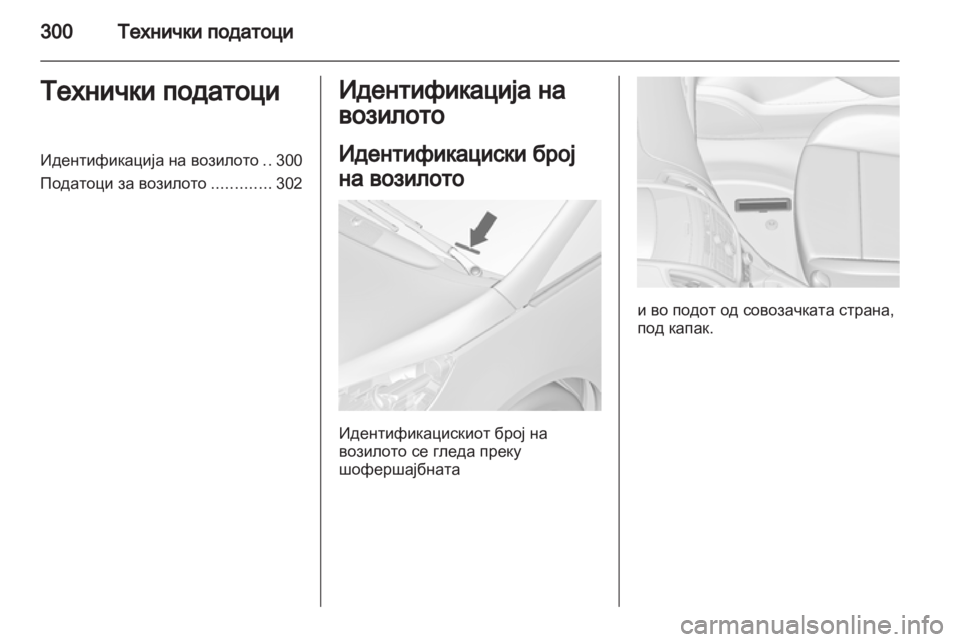 300 Технички податоци

Технички податоци

Идентификација на возилото 300
Податоци за возилото 302

Идентификација на возилото

Идентификациски број на возилото

Идентификацискиот број на возилото се гледа преку шофершајбната

и во подот од совозачката страна, под капак.

carmanualsonline.info